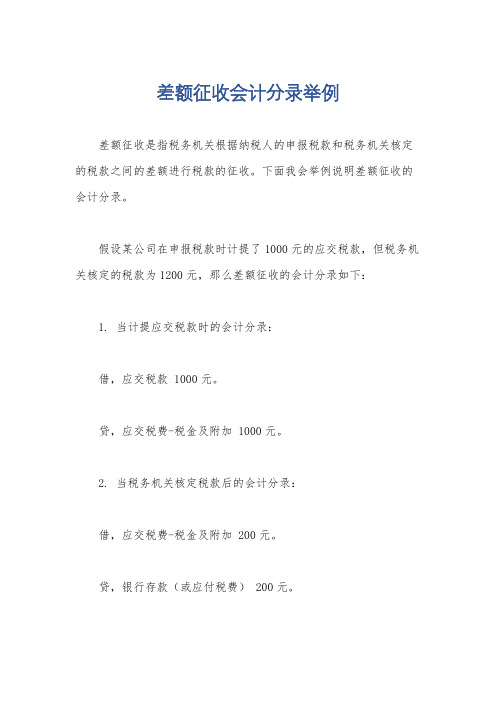 差额征收会计分录举例

差额征收是指税务机关根据纳税人的申报税款和税务机关核定的税款之间的差额进行税款的征收。下面我会举例说明差额征收的会计分录。

假设某公司在申报税款时计提了1000元的应交税款，但税务机关核定的税款为1200元，那么差额征收的会计分录如下：

1. 当计提应交税款时的会计分录：

借，应交税款 1000元。

贷，应交税费-税金及附加 1000元。

2. 当税务机关核定税款后的会计分录：

借，应交税费-税金及附加 200元。

贷，银行存款（或应付税费） 200元。